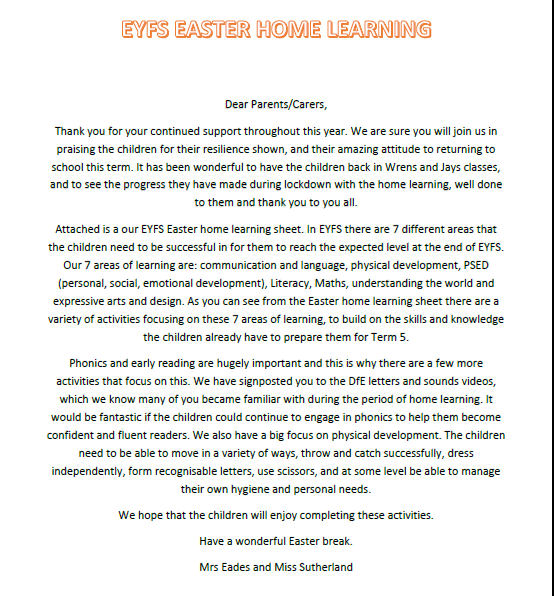 EYFS EASTER HOME LEARNING

Dear Parents/Carers,

Thank you for your continued support throughout this year. We are sure you will join us in praising the children for their resilience shown, and their amazing attitude to returning to school this term. It has been wonderful to have the children back in Wrens and Jays classes, and to see the progress they have made during lockdown with the home learning, well done to them and thank you to you all.

Attached is a our EYFS Easter home learning sheet. In EYFS there are 7 different areas that the children need to be successful in for them to reach the expected level at the end of EYFS. Our 7 areas of learning are: communication and language, physical development, PSED (personal, social, emotional development), Literacy, Maths, understanding the world and expressive arts and design. As you can see from the Easter home learning sheet there are a variety of activities focusing on these 7 areas of learning, to build on the skills and knowledge the children already have to prepare them for Term 5.

Phonics and early reading are hugely important and this is why there are a few more activities that focus on this. We have signposted you to the DfE letters and sounds videos, which we know many of you became familiar with during the period of home learning. It would be fantastic if the children could continue to engage in phonics to help them become confident and fluent readers. We also have a big focus on physical development. The children need to be able to move in a variety of ways, throw and catch successfully, dress independently, form recognisable letters, use scissors, and at some level be able to manage their own hygiene and personal needs.

We hope that the children will enjoy completing these activities.

Have a wonderful Easter break.

Mrs Eades and Miss Sutherland